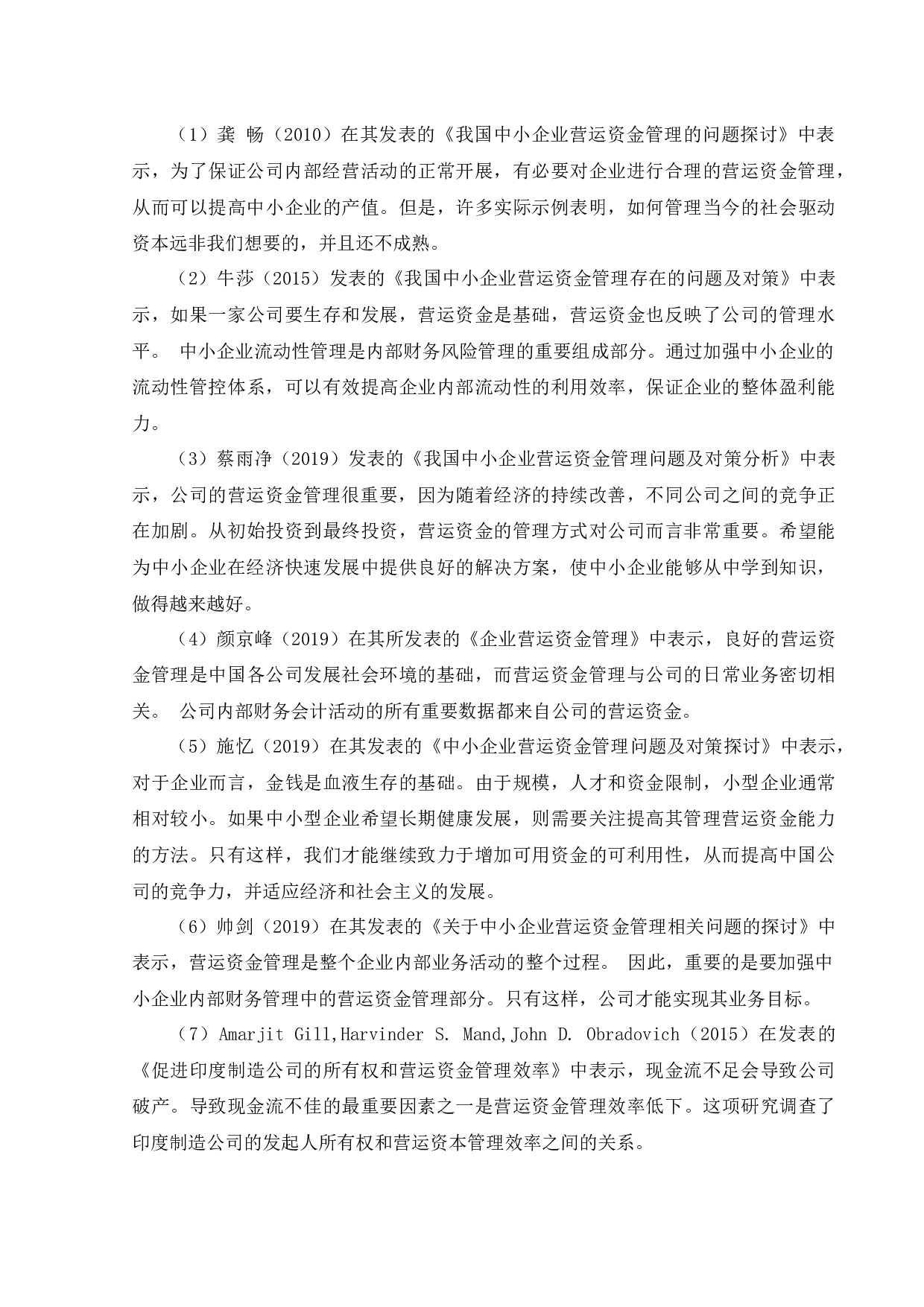 （1）龚 畅（2010）在其发表的《我国中小企业营运资金管理的问题探讨》中表示，为了保证公司内部经营活动的正常开展，有必要对企业进行合理的营运资金管理，从而可以提高中小企业的产值。但是，许多实际示例表明，如何管理当今的社会驱动资本远非我们想要的，并且还不成熟。

（2）牛莎（2015）发表的《我国中小企业营运资金管理存在的问题及对策》中表示，如果一家公司要生存和发展，营运资金是基础，营运资金也反映了公司的管理水平。 中小企业流动性管理是内部财务风险管理的重要组成部分。通过加强中小企业的流动性管控体系，可以有效提高企业内部流动性的利用效率，保证企业的整体盈利能力。

（3）蔡雨净（2019）发表的《我国中小企业营运资金管理问题及对策分析》中表示，公司的营运资金管理很重要，因为随着经济的持续改善，不同公司之间的竞争正在加剧。从初始投资到最终投资，营运资金的管理方式对公司而言非常重要。希望能为中小企业在经济快速发展中提供良好的解决方案，使中小企业能够从中学到知识，做得越来越好。

（4）颜京峰（2019）在其所发表的《企业营运资金管理》中表示，良好的营运资金管理是中国各公司发展社会环境的基础，而营运资金管理与公司的日常业务密切相关。 公司内部财务会计活动的所有重要数据都来自公司的营运资金。

（5）施忆（2019）在其发表的《中小企业营运资金管理问题及对策探讨》中表示，对于企业而言，金钱是血液生存的基础。由于规模，人才和资金限制，小型企业通常相对较小。如果中小型企业希望长期健康发展，则需要关注提高其管理营运资金能力的方法。只有这样，我们才能继续致力于增加可用资金的可利用性，从而提高中国公司的竞争力，并适应经济和社会主义的发展。

（6）帅剑（2019）在其发表的《关于中小企业营运资金管理相关问题的探讨》中表示，营运资金管理是整个企业内部业务活动的整个过程。 因此，重要的是要加强中小企业内部财务管理中的营运资金管理部分。只有这样，公司才能实现其业务目标。

（7）Amarjit Gill,Harvinder S. Mand,John D. Obradovich（2015）在发表的《促进印度制造公司的所有权和营运资金管理效率》中表示，现金流不足会导致公司破产。导致现金流不佳的最重要因素之一是营运资金管理效率低下。这项研究调查了印度制造公司的发起人所有权和营运资本管理效率之间的关系。